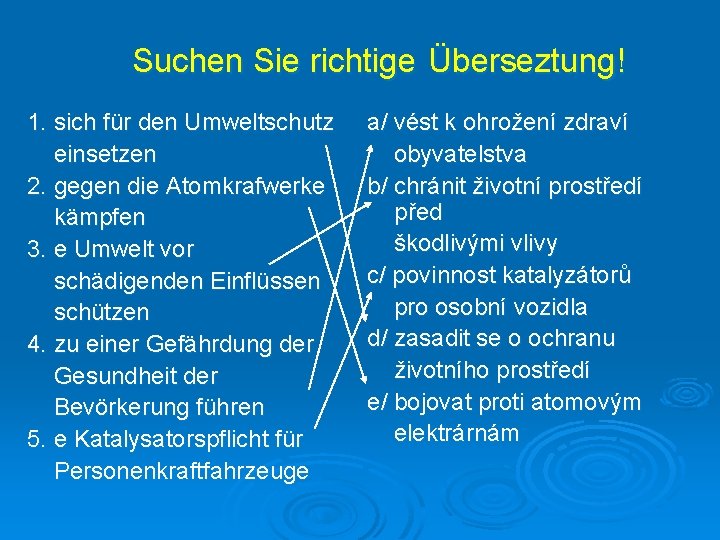 Suchen Sie richtige Überseztung!

1. sich für den Umweltschutz einsetzen
2. gegen die Atomkrafwerke kämpfen
3. e Umwelt vor schädigenden Einflüssen schützen
4. zu einer Gefährdung der Gesundheit der Bevörkerung führen
5. e Katalysatorspflicht für Personenkraftfahrzeuge

a/ vést k ohrožení zdraví obyvatelstva
b/ chránit životní prostředí před škodlivými vlivy
c/ povinnost katalyzátorů pro osobní vozidla
d/ zasadit se o ochranu životního prostředí
e/ bojovat proti atomovým elektrárnám